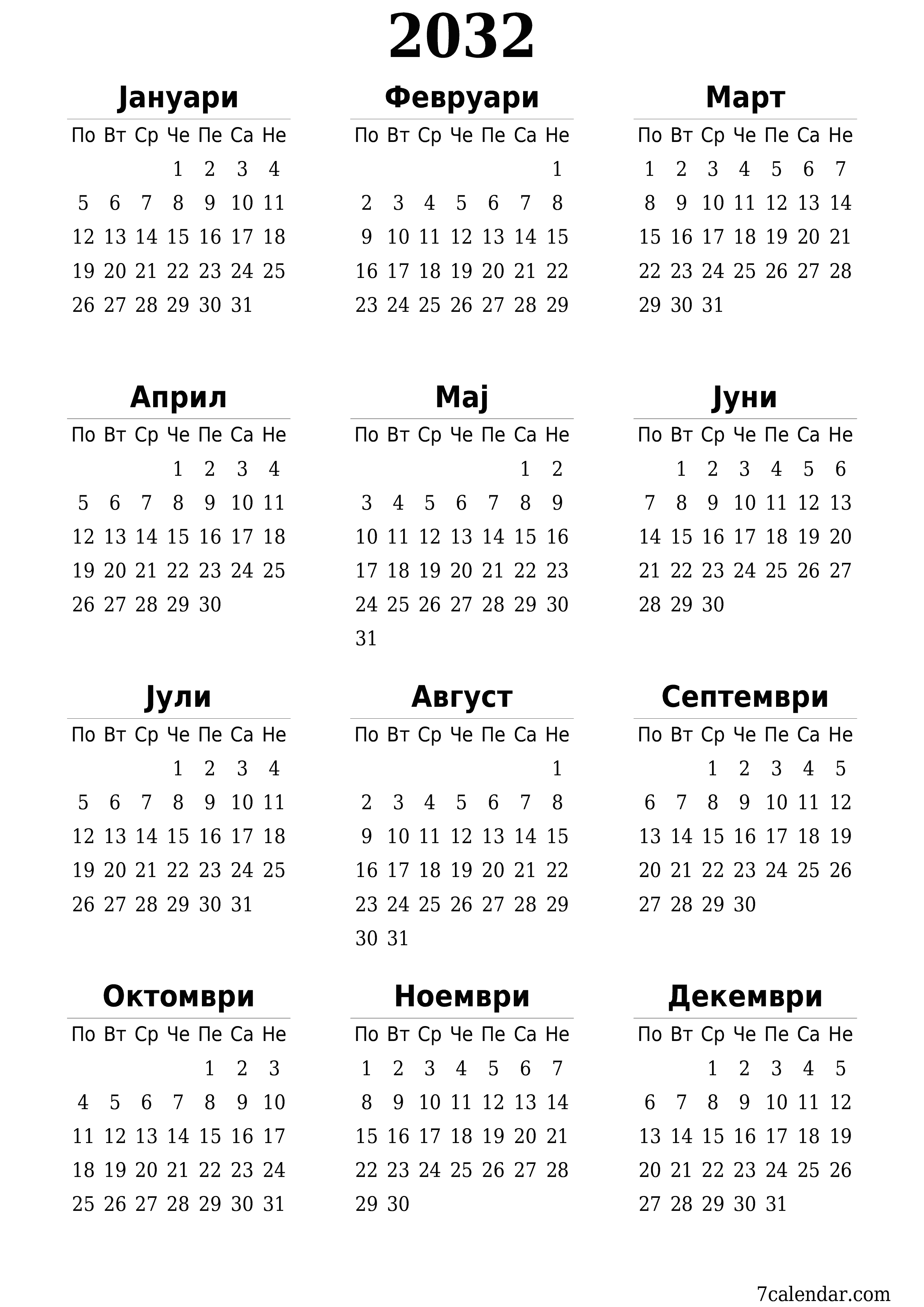 2032

Јануари

| По | Вт | Ср | Че | Пе | Са | Не |
|---|---|---|---|---|---|---|
| | | | 1 | 2 | 3 | 4 |
| 5 | 6 | 7 | 8 | 9 | 10 | 11 |
| 12 | 13 | 14 | 15 | 16 | 17 | 18 |
| 19 | 20 | 21 | 22 | 23 | 24 | 25 |
| 26 | 27 | 28 | 29 | 30 | 31 | |

Февруари

| По | Вт | Ср | Че | Пе | Са | Не |
|---|---|---|---|---|---|---|
| | | | | | | 1 |
| 2 | 3 | 4 | 5 | 6 | 7 | 8 |
| 9 | 10 | 11 | 12 | 13 | 14 | 15 |
| 16 | 17 | 18 | 19 | 20 | 21 | 22 |
| 23 | 24 | 25 | 26 | 27 | 28 | 29 |

Март

| По | Вт | Ср | Че | Пе | Са | Не |
|---|---|---|---|---|---|---|
| 1 | 2 | 3 | 4 | 5 | 6 | 7 |
| 8 | 9 | 10 | 11 | 12 | 13 | 14 |
| 15 | 16 | 17 | 18 | 19 | 20 | 21 |
| 22 | 23 | 24 | 25 | 26 | 27 | 28 |
| 29 | 30 | 31 | | | | |

Април

| По | Вт | Ср | Че | Пе | Са | Не |
|---|---|---|---|---|---|---|
| | | | 1 | 2 | 3 | 4 |
| 5 | 6 | 7 | 8 | 9 | 10 | 11 |
| 12 | 13 | 14 | 15 | 16 | 17 | 18 |
| 19 | 20 | 21 | 22 | 23 | 24 | 25 |
| 26 | 27 | 28 | 29 | 30 | | |

Мај

| По | Вт | Ср | Че | Пе | Са | Не |
|---|---|---|---|---|---|---|
| | | | | | 1 | 2 |
| 3 | 4 | 5 | 6 | 7 | 8 | 9 |
| 10 | 11 | 12 | 13 | 14 | 15 | 16 |
| 17 | 18 | 19 | 20 | 21 | 22 | 23 |
| 24 | 25 | 26 | 27 | 28 | 29 | 30 |
| 31 | | | | | | |

Јуни

| По | Вт | Ср | Че | Пе | Са | Не |
|---|---|---|---|---|---|---|
| | 1 | 2 | 3 | 4 | 5 | 6 |
| 7 | 8 | 9 | 10 | 11 | 12 | 13 |
| 14 | 15 | 16 | 17 | 18 | 19 | 20 |
| 21 | 22 | 23 | 24 | 25 | 26 | 27 |
| 28 | 29 | 30 | | | | |

Јули

| По | Вт | Ср | Че | Пе | Са | Не |
|---|---|---|---|---|---|---|
| | | | 1 | 2 | 3 | 4 |
| 5 | 6 | 7 | 8 | 9 | 10 | 11 |
| 12 | 13 | 14 | 15 | 16 | 17 | 18 |
| 19 | 20 | 21 | 22 | 23 | 24 | 25 |
| 26 | 27 | 28 | 29 | 30 | 31 | |

Август

| По | Вт | Ср | Че | Пе | Са | Не |
|---|---|---|---|---|---|---|
| | | | | | | 1 |
| 2 | 3 | 4 | 5 | 6 | 7 | 8 |
| 9 | 10 | 11 | 12 | 13 | 14 | 15 |
| 16 | 17 | 18 | 19 | 20 | 21 | 22 |
| 23 | 24 | 25 | 26 | 27 | 28 | 29 |
| 30 | 31 | | | | | |

Септември

| По | Вт | Ср | Че | Пе | Са | Не |
|---|---|---|---|---|---|---|
| | | 1 | 2 | 3 | 4 | 5 |
| 6 | 7 | 8 | 9 | 10 | 11 | 12 |
| 13 | 14 | 15 | 16 | 17 | 18 | 19 |
| 20 | 21 | 22 | 23 | 24 | 25 | 26 |
| 27 | 28 | 29 | 30 | | | |

Октомври

| По | Вт | Ср | Че | Пе | Са | Не |
|---|---|---|---|---|---|---|
| | | | | 1 | 2 | 3 |
| 4 | 5 | 6 | 7 | 8 | 9 | 10 |
| 11 | 12 | 13 | 14 | 15 | 16 | 17 |
| 18 | 19 | 20 | 21 | 22 | 23 | 24 |
| 25 | 26 | 27 | 28 | 29 | 30 | 31 |

Ноември

| По | Вт | Ср | Че | Пе | Са | Не |
|---|---|---|---|---|---|---|
| 1 | 2 | 3 | 4 | 5 | 6 | 7 |
| 8 | 9 | 10 | 11 | 12 | 13 | 14 |
| 15 | 16 | 17 | 18 | 19 | 20 | 21 |
| 22 | 23 | 24 | 25 | 26 | 27 | 28 |
| 29 | 30 | | | | | |

Декември

| По | Вт | Ср | Че | Пе | Са | Не |
|---|---|---|---|---|---|---|
| | | 1 | 2 | 3 | 4 | 5 |
| 6 | 7 | 8 | 9 | 10 | 11 | 12 |
| 13 | 14 | 15 | 16 | 17 | 18 | 19 |
| 20 | 21 | 22 | 23 | 24 | 25 | 26 |
| 27 | 28 | 29 | 30 | 31 | | |

7calendar.com